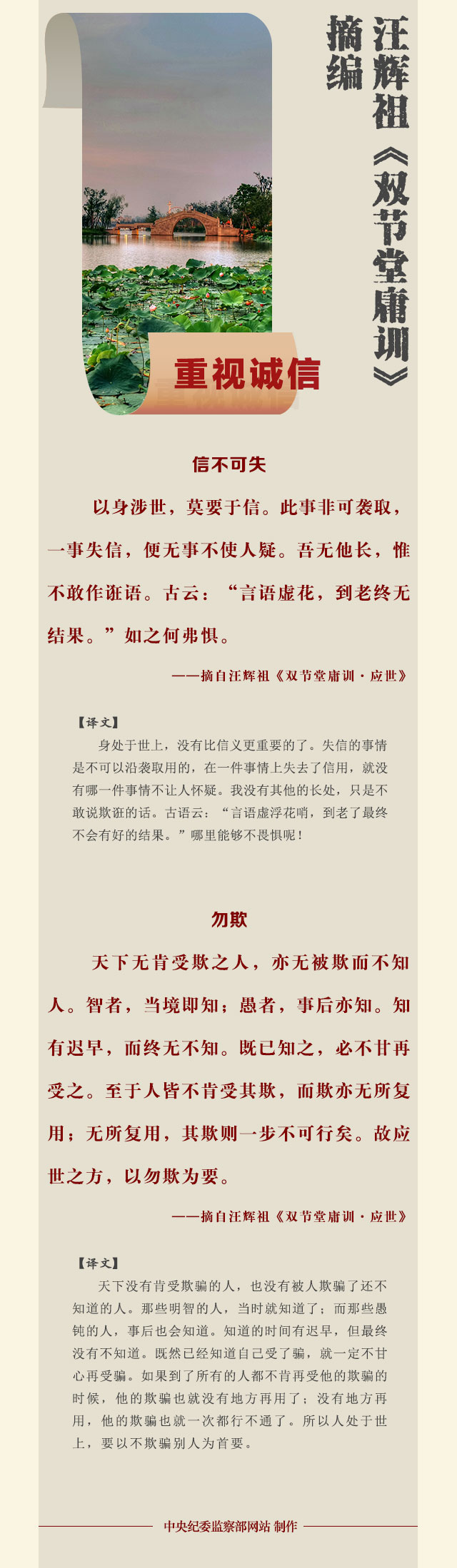 汪辉祖《双节堂庸训》摘编

重视诚信

信不可失

以身涉世，莫要于信。此事非可袭取，一事失信，便无事不使人疑。吾无他长，惟不敢作诳语。古云：“言语虚花，到老终无结果。”如之何弗惧。

——摘自汪辉祖《双节堂庸训·应世》

【译文】
身处于世上，没有比信义更重要的了。失信的事情是不可以沿袭取用的，在一件事情上失去了信用，就没有哪一件事情不让人怀疑。我没有其他的长处，只是不敢说欺诳的话。古语云：“言语虚浮花哨，到老了最终不会有好的结果。”哪里能够不畏惧呢！

勿欺

天下无肯受欺之人，亦无被欺而不知人。智者，当境即知；愚者，事后亦知。知有迟早，而终无不知。既已知之，必不甘再受之。至于人皆不肯受其欺，而欺亦无所复用；无所复用，其欺则一步不可行矣。故应世之方，以勿欺为要。

——摘自汪辉祖《双节堂庸训·应世》

【译文】
天下没有肯受欺骗的人，也没有被人欺骗了还不知道的人。那些明智的人，当时就知道了；而那些愚钝的人，事后也会知道。知道的时间有迟早，但最终没有不知道。既然已经知道自己受了骗，就一定不甘心再受骗。如果到了所有的人都不肯再受他的欺骗的时候，他的欺骗也就没有地方再用了；没有地方再用，他的欺骗也就一次都行不通了。所以人处于世上，要以不欺骗别人为首要。

中央纪委监察部网站 制作